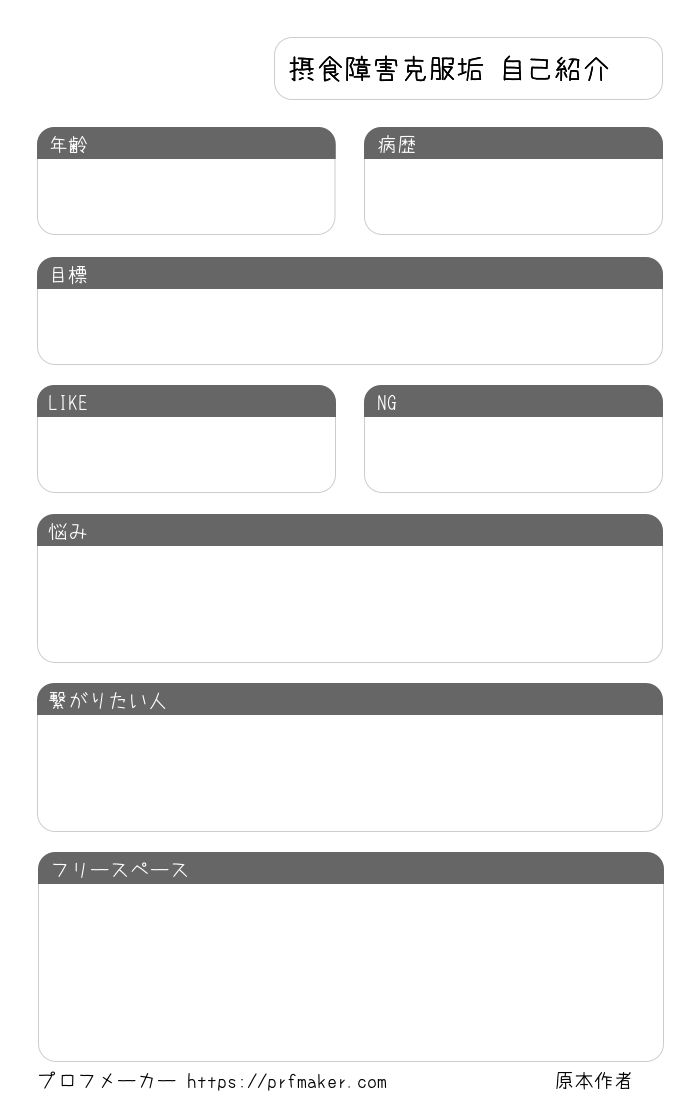 摂食障害克服垢 自己紹介

年齢

病歴

目標

LIKE

NG

悩み

繋がりたい人

フリースペース

プロフメーカー https://prfmaker.com

原本作者